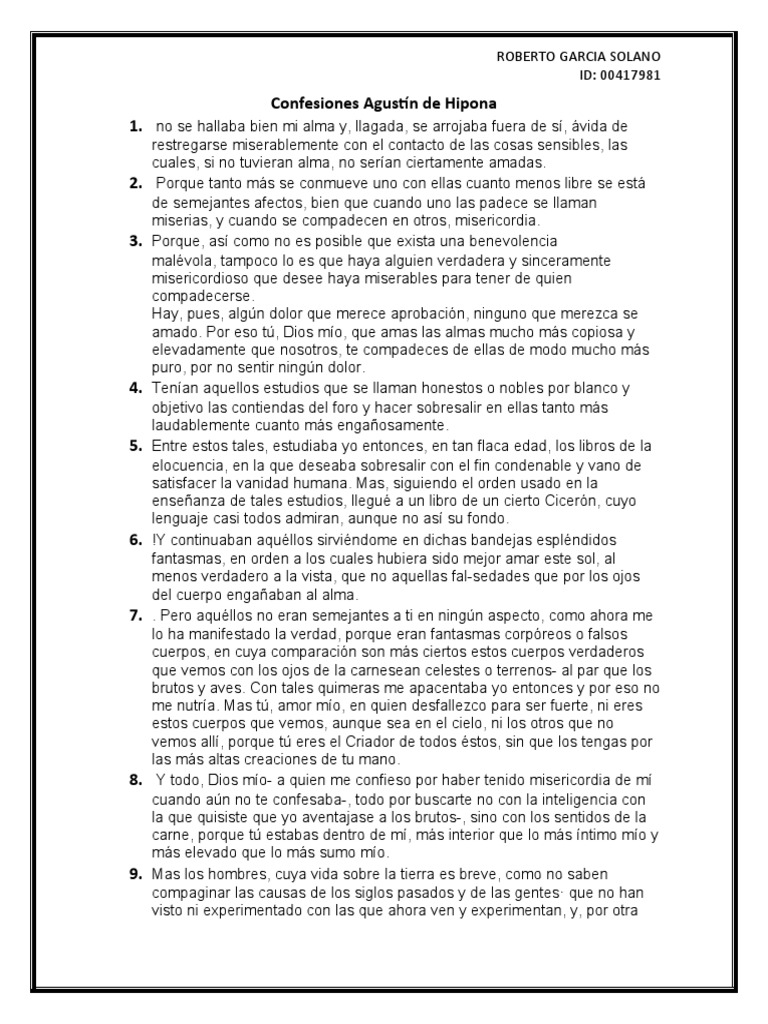 ROBERTO GARCIA SOLANO
ID: 00417981

Confesiones Agustín de Hipona

1. no se hallaba bien mi alma y, llagada, se arrojaba fuera de sí, ávida de restregarse miserablemente con el contacto de las cosas sensibles, las cuales, si no tuvieran alma, no serían ciertamente amadas.

2. Porque tanto más se conmueve uno con ellas cuanto menos libre se está de semejantes afectos, bien que cuando uno las padece se llaman miserias, y cuando se compadecen en otros, misericordia.

3. Porque, así como no es posible que exista una benevolencia malévola, tampoco lo es que haya alguien verdadera y sinceramente misericordioso que desee haya miserables para tener de quien compadecerse.
Hay, pues, algún dolor que merece aprobación, ninguno que merezca se amado. Por eso tú, Dios mío, que amas las almas mucho más copiosa y elevadamente que nosotros, te compadeces de ellas de modo mucho más puro, por no sentir ningún dolor.

4. Tenían aquellos estudios que se llaman honestos o nobles por blanco y objetivo las contiendas del foro y hacer sobresalir en ellas tanto más laudablemente cuanto más engañosamente.

5. Entre estos tales, estudiaba yo entonces, en tan flaca edad, los libros de la elocuencia, en la que deseaba sobresalir con el fin condenable y vano de satisfacer la vanidad humana. Mas, siguiendo el orden usado en la enseñanza de tales estudios, llegué a un libro de un cierto Cicerón, cuyo lenguaje casi todos admiran, aunque no así su fondo.

6. !Y continuaban aquéllos sirviéndome en dichas bandejas espléndidos fantasmas, en orden a los cuales hubiera sido mejor amar este sol, al menos verdadero a la vista, que no aquellas fal-sedades que por los ojos del cuerpo engañaban al alma.

7. . Pero aquéllos no eran semejantes a ti en ningún aspecto, como ahora me lo ha manifestado la verdad, porque eran fantasmas corpóreos o falsos cuerpos, en cuya comparación son más ciertos estos cuerpos verdaderos que vemos con los ojos de la carnesean celestes o terrenos- al par que los brutos y aves. Con tales quimeras me apacentaba yo entonces y por eso no me nutría. Mas tú, amor mío, en quien desfallezco para ser fuerte, ni eres estos cuerpos que vemos, aunque sea en el cielo, ni los otros que no vemos allí, porque tú eres el Criador de todos éstos, sin que los tengas por las más altas creaciones de tu mano.

8. Y todo, Dios mío- a quien me confieso por haber tenido misericordia de mí cuando aún no te confesaba-, todo por buscarte no con la inteligencia con la que quisiste que yo aventajase a los brutos-, sino con los sentidos de la carne, porque tú estabas dentro de mí, más interior que lo más íntimo mío y más elevado que lo más sumo mío.

9. Mas los hombres, cuya vida sobre la tierra es breve, como no saben compaginar las causas de los siglos pasados y de las gentes· que no han visto ni experimentado con las que ahora ven y experimentan, y, por otra